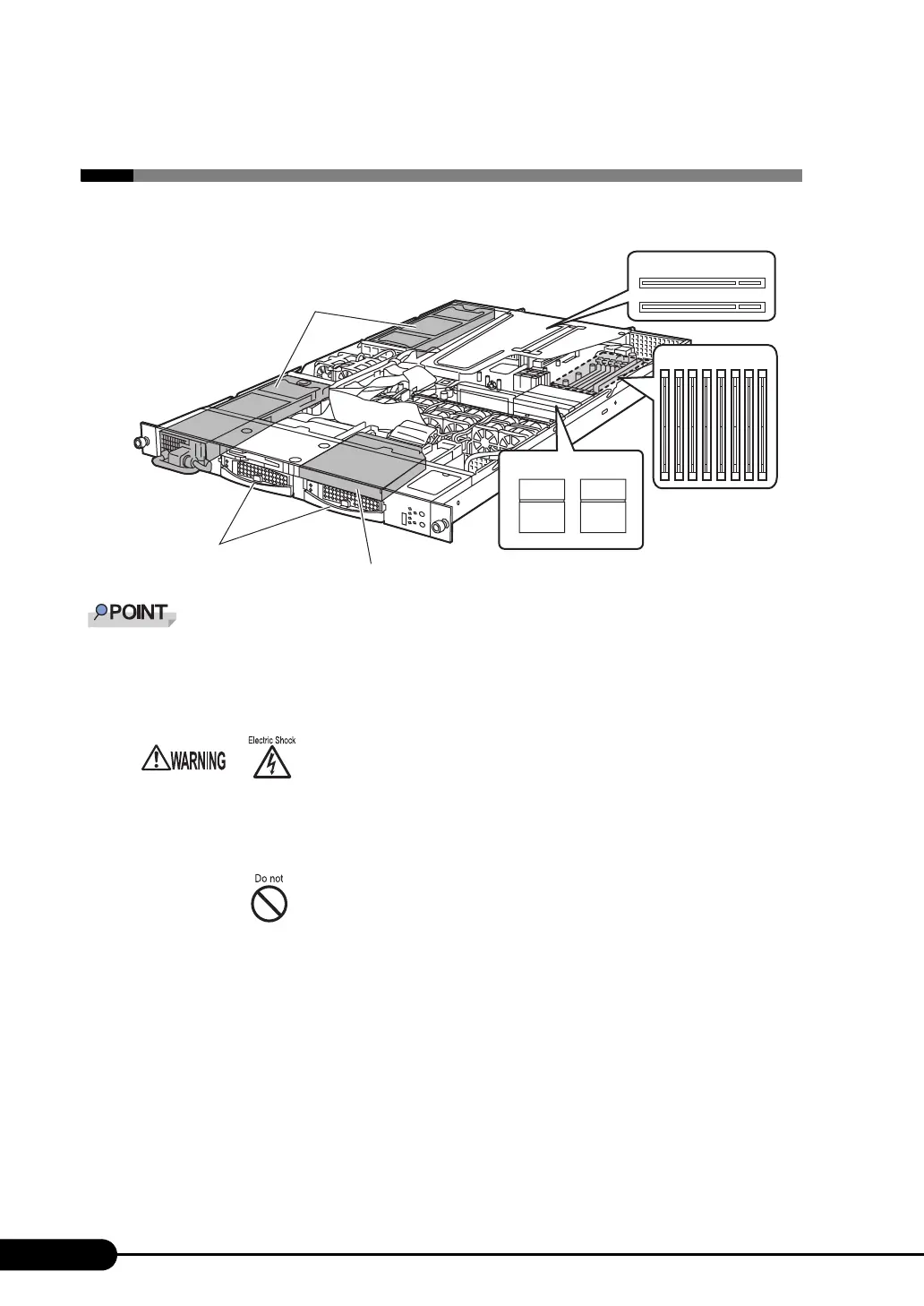 POINT

WARNING

Electric Shock

Do not